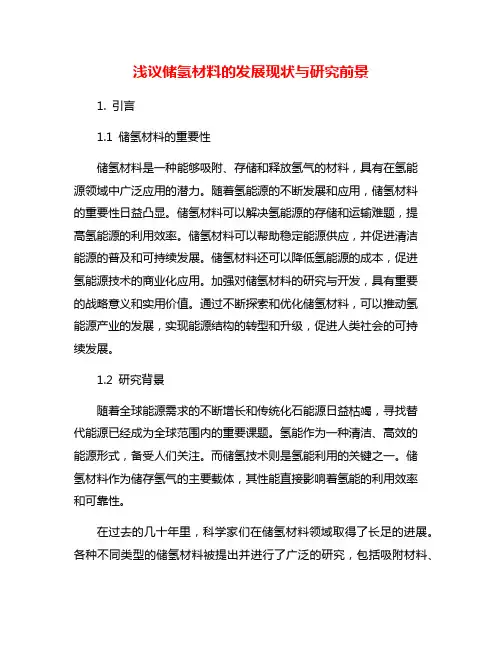 浅议储氢材料的发展现状与研究前景

1. 引言

1.1 储氢材料的重要性

储氢材料是一种能够吸附、存储和释放氢气的材料，具有在氢能源领域中广泛应用的潜力。随着氢能源的不断发展和应用，储氢材料的重要性日益凸显。储氢材料可以解决氢能源的存储和运输难题，提高氢能源的利用效率。储氢材料可以帮助稳定能源供应，并促进清洁能源的普及和可持续发展。储氢材料还可以降低氢能源的成本，促进氢能源技术的商业化应用。加强对储氢材料的研究与开发，具有重要的战略意义和实用价值。通过不断探索和优化储氢材料，可以推动氢能源产业的发展，实现能源结构的转型和升级，促进人类社会的可持续发展。

1.2 研究背景

随着全球能源需求的不断增长和传统化石能源日益枯竭，寻找替代能源已经成为全球范围内的重要课题。氢能作为一种清洁、高效的能源形式，备受人们关注。而储氢技术则是氢能利用的关键之一。储氢材料作为储存氢气的主要载体，其性能直接影响着氢能的利用效率和可靠性。

在过去的几十年里，科学家们在储氢材料领域取得了长足的进展。各种不同类型的储氢材料被提出并进行了广泛的研究，包括吸附材料、